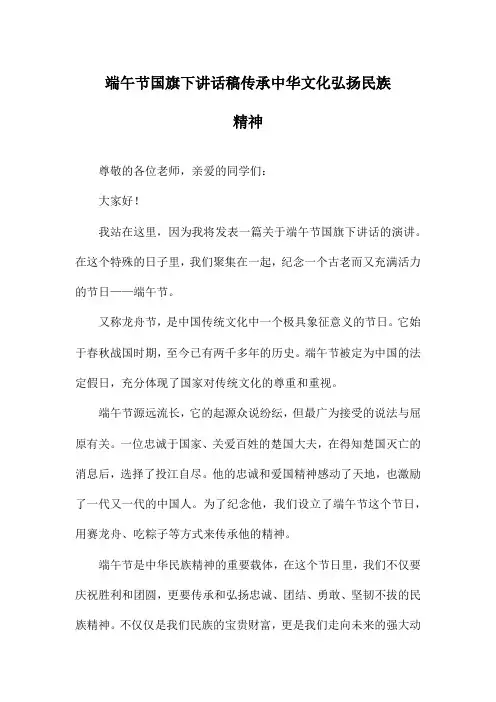 端午节国旗下讲话稿传承中华文化弘扬民族精神

尊敬的各位老师，亲爱的同学们：

大家好！

我站在这里，因为我将发表一篇关于端午节国旗下讲话的演讲。在这个特殊的日子里，我们聚集在一起，纪念一个古老而又充满活力的节日——端午节。

又称龙舟节，是中国传统文化中一个极具象征意义的节日。它始于春秋战国时期，至今已有两千多年的历史。端午节被定为中国的法定假日，充分体现了国家对传统文化的尊重和重视。

端午节源远流长，它的起源众说纷纭，但最广为接受的说法与屈原有关。一位忠诚于国家、关爱百姓的楚国大夫，在得知楚国灭亡的消息后，选择了投江自尽。他的忠诚和爱国精神感动了天地，也激励了一代又一代的中国人。为了纪念他，我们设立了端午节这个节日，用赛龙舟、吃粽子等方式来传承他的精神。

端午节是中华民族精神的重要载体，在这个节日里，我们不仅要庆祝胜利和团圆，更要传承和弘扬忠诚、团结、勇敢、坚韧不拔的民族精神。不仅仅是我们民族的宝贵财富，更是我们走向未来的强大动